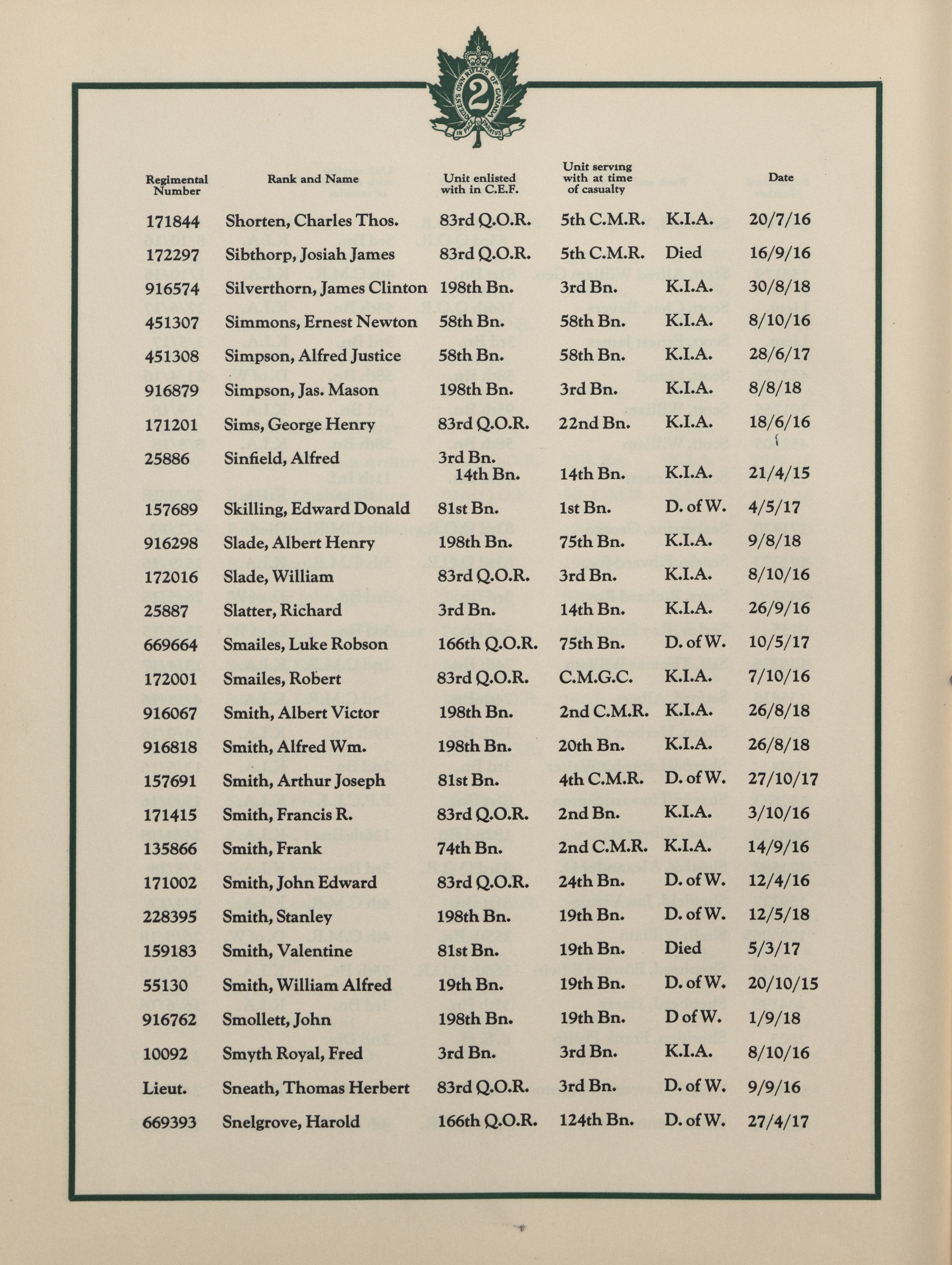 QUEEN'S OWN RIFLES OF CANADA
2
IN PACE PARATUS

| Regimental Number | Rank and Name | Unit enlisted with in C.E.F. | Unit serving with at time of casualty | | Date |
|---|---|---|---|---|---|
| 171844 | Shorten, Charles Thos. | 83rd Q.O.R. | 5th C.M.R. | K.I.A. | 20/7/16 |
| 172297 | Sibthorp, Josiah James | 83rd Q.O.R. | 5th C.M.R. | Died | 16/9/16 |
| 916574 | Silverthorn, James Clinton | 198th Bn. | 3rd Bn. | K.I.A. | 30/8/18 |
| 451307 | Simmons, Ernest Newton | 58th Bn. | 58th Bn. | K.I.A. | 8/10/16 |
| 451308 | Simpson, Alfred Justice | 58th Bn. | 58th Bn. | K.I.A. | 28/6/17 |
| 916879 | Simpson, Jas. Mason | 198th Bn. | 3rd Bn. | K.I.A. | 8/8/18 |
| 171201 | Sims, George Henry | 83rd Q.O.R. | 22nd Bn. | K.I.A. | 18/6/16 |
| 25886 | Sinfield, Alfred | 3rd Bn. 14th Bn. | 14th Bn. | K.I.A. | 21/4/15 |
| 157689 | Skilling, Edward Donald | 81st Bn. | 1st Bn. | D. of W. | 4/5/17 |
| 916298 | Slade, Albert Henry | 198th Bn. | 75th Bn. | K.I.A. | 9/8/18 |
| 172016 | Slade, William | 83rd Q.O.R. | 3rd Bn. | K.I.A. | 8/10/16 |
| 25887 | Slatter, Richard | 3rd Bn. | 14th Bn. | K.I.A. | 26/9/16 |
| 669664 | Smailes, Luke Robson | 166th Q.O.R. | 75th Bn. | D. of W. | 10/5/17 |
| 172001 | Smailes, Robert | 83rd Q.O.R. | C.M.G.C. | K.I.A. | 7/10/16 |
| 916067 | Smith, Albert Victor | 198th Bn. | 2nd C.M.R. | K.I.A. | 26/8/18 |
| 916818 | Smith, Alfred Wm. | 198th Bn. | 20th Bn. | K.I.A. | 26/8/18 |
| 157691 | Smith, Arthur Joseph | 81st Bn. | 4th C.M.R. | D. of W. | 27/10/17 |
| 171415 | Smith, Francis R. | 83rd Q.O.R. | 2nd Bn. | K.I.A. | 3/10/16 |
| 135866 | Smith, Frank | 74th Bn. | 2nd C.M.R. | K.I.A. | 14/9/16 |
| 171002 | Smith, John Edward | 83rd Q.O.R. | 24th Bn. | D. of W. | 12/4/16 |
| 228395 | Smith, Stanley | 198th Bn. | 19th Bn. | D. of W. | 12/5/18 |
| 159183 | Smith, Valentine | 81st Bn. | 19th Bn. | Died | 5/3/17 |
| 55130 | Smith, William Alfred | 19th Bn. | 19th Bn. | D. of W. | 20/10/15 |
| 916762 | Smollett, John | 198th Bn. | 19th Bn. | D of W. | 1/9/18 |
| 10092 | Smyth Royal, Fred | 3rd Bn. | 3rd Bn. | K.I.A. | 8/10/16 |
| Lieut. | Sneath, Thomas Herbert | 83rd Q.O.R. | 3rd Bn. | D. of W. | 9/9/16 |
| 669393 | Snelgrove, Harold | 166th Q.O.R. | 124th Bn. | D. of W. | 27/4/17 |